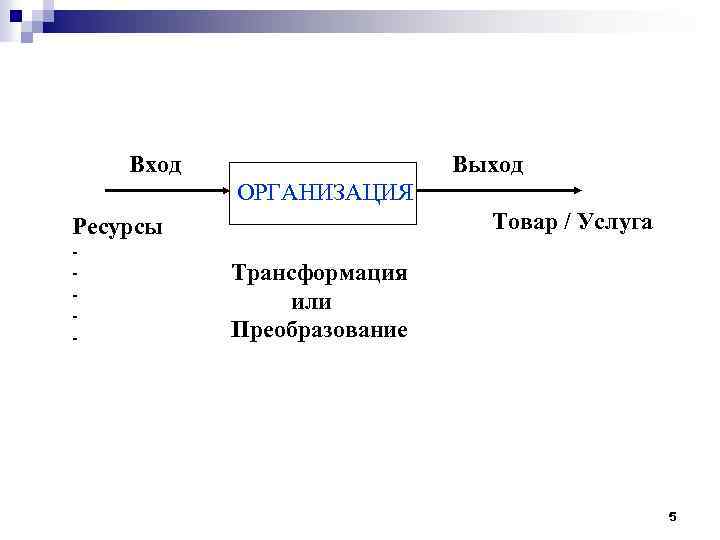 Вход

ОРГАНИЗАЦИЯ

Выход

Ресурсы
-
-
-
-
-

Трансформация
или
Преобразование

Товар / Услуга

5